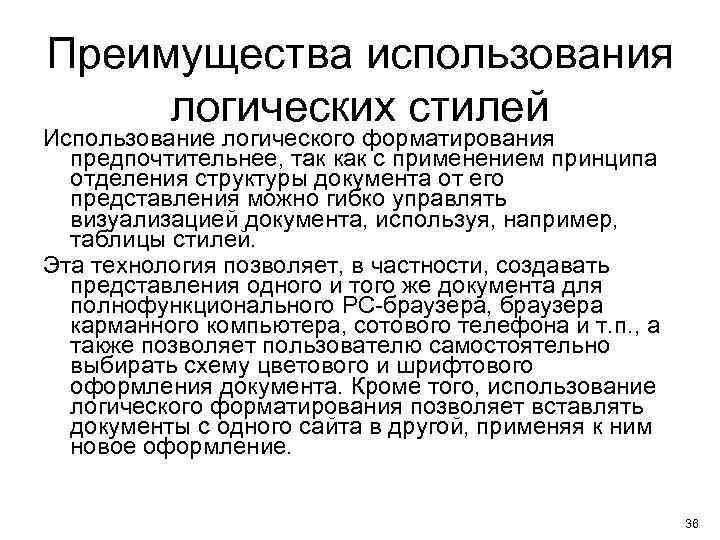 Преимущества использования логических стилей

Использование логического форматирования предпочтительнее, так как с применением принципа отделения структуры документа от его представления можно гибко управлять визуализацией документа, используя, например, таблицы стилей.

Эта технология позволяет, в частности, создавать представления одного и того же документа для полнофункционального PC-браузера, браузера карманного компьютера, сотового телефона и т.п., а также позволяет пользователю самостоятельно выбирать схему цветового и шрифтового оформления документа. Кроме того, использование логического форматирования позволяет вставлять документы с одного сайта в другой, применяя к ним новое оформление.

36